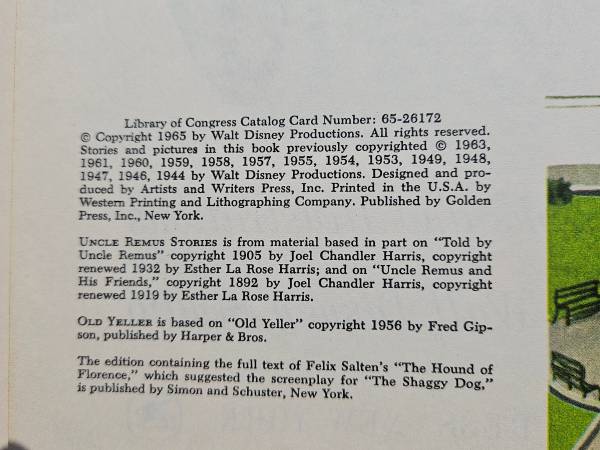 Library of Congress Catalog Card Number: 65-26172
© Copyright 1965 by Walt Disney Productions. All rights reserved. Stories and pictures in this book previously copyrighted © 1963, 1961, 1960, 1959, 1958, 1957, 1955, 1954, 1953, 1949, 1948, 1947, 1946, 1944 by Walt Disney Productions. Designed and produced by Artists and Writers Press, Inc. Printed in the U.S.A. by Western Printing and Lithographing Company. Published by Golden Press, Inc., New York.

Uncle Remus Stories is from material based in part on "Told by Uncle Remus" copyright 1905 by Joel Chandler Harris, copyright renewed 1932 by Esther La Rose Harris; and on "Uncle Remus and His Friends," copyright 1892 by Joel Chandler Harris, copyright renewed 1919 by Esther La Rose Harris.

Old Yeller is based on "Old Yeller" copyright 1956 by Fred Gipson, published by Harper & Bros.

The edition containing the full text of Felix Salten's "The Hound of Florence," which suggested the screenplay for "The Shaggy Dog," is published by Simon and Schuster, New York.